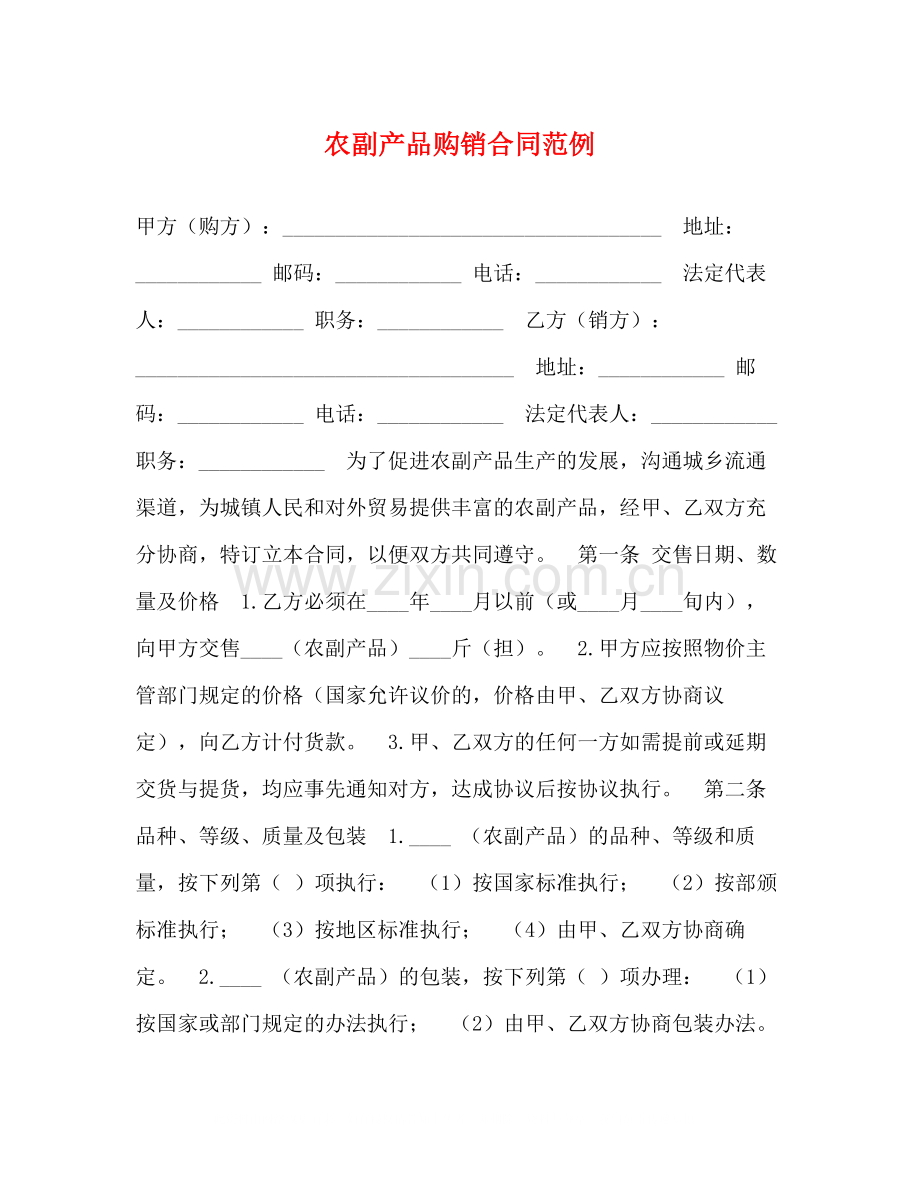 农副产品购销合同范例

甲方（购方）：____ 地址：____ 邮码：____ 电话：____ 法定代表人：____ 职务：____ 乙方（销方）：____ 地址：____ 邮码：____ 电话：____ 法定代表人：____ 职务：____ 为了促进农副产品生产的发展，沟通城乡流通渠道，为城镇人民和对外贸易提供丰富的农副产品，经甲、乙双方充分协商，特订立本合同，以便双方共同遵守。 第一条 交售日期、数量及价格 1.乙方必须在____年____月以前（或____月____旬内），向甲方交售____（农副产品）____斤（担）。 2.甲方应按照物价主管部门规定的价格（国家允许议价的，价格由甲、乙双方协商议定），向乙方计付货款。 3.甲、乙双方的任何一方如需提前或延期交货与提货，均应事先通知对方，达成协议后按协议执行。 第二条 品种、等级、质量及包装 1.____（农副产品）的品种、等级和质量，按下列第（ ）项执行： （1）按国家标准执行； （2）按部颁标准执行； （3）按地区标准执行； （4）由甲、乙双方协商确定。 2.____（农副产品）的包装，按下列第（ ）项办理： （1）按国家或部门规定的办法执行； （2）由甲、乙双方协商包装办法。

www.zixin.com.cn